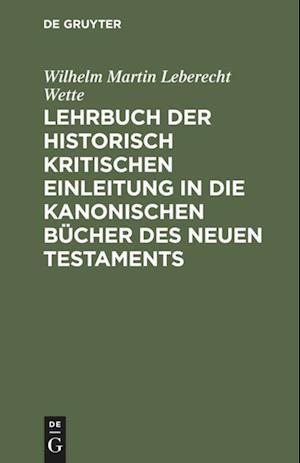 DE GRUYTER

Wilhelm Martin Leberecht Wette

LEHRBUCH DER HISTORISCH KRITISCHEN EINLEITUNG IN DIE KANONISCHEN BÜCHER DES NEUEN TESTAMENTS

DE
G